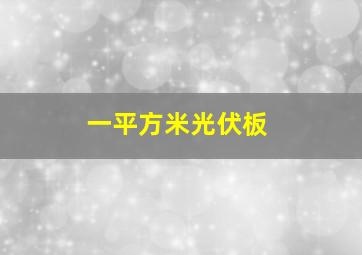 一平方米光伏板